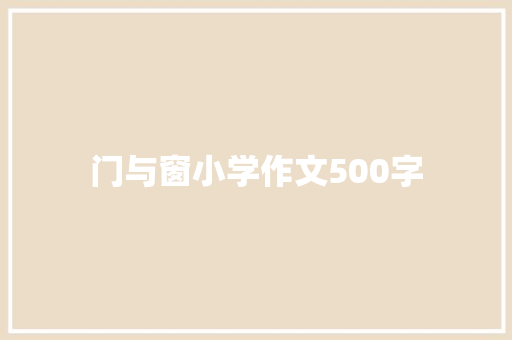 门与窗小学作文500字